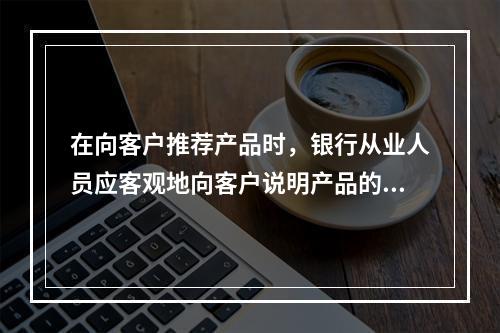 在向客户推荐产品时，银行从业人员应客观地向客户说明产品的...